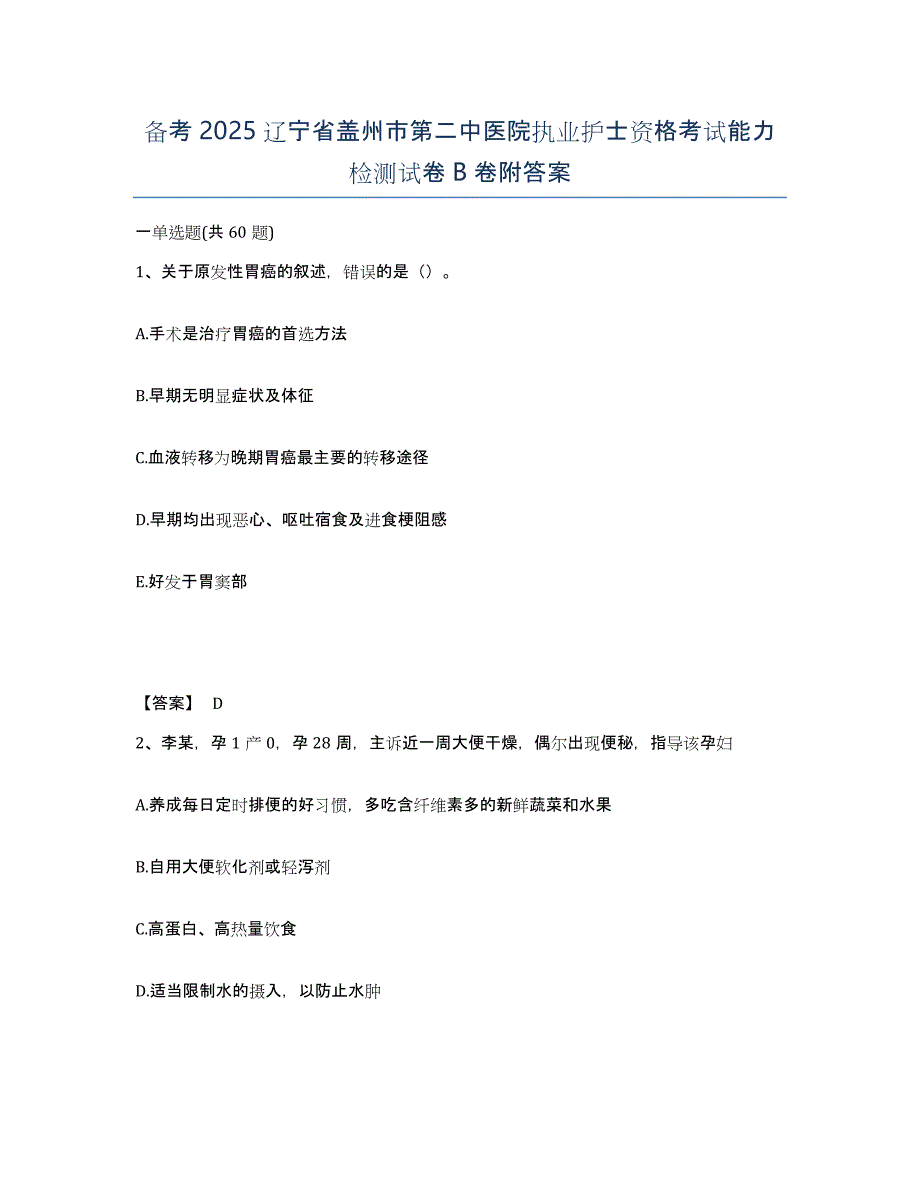 备考 2025 辽宁省盖州市第二中医院执业护士资格考试能力检测试卷 B 卷附答案

一单选题(共 60 题)

1、关于原发性胃癌的叙述，错误的是（）。

A.手术是治疗胃癌的首选方法

B.早期无明显症状及体征

C.血液转移为晚期胃癌最主要的转移途径

D.早期均出现恶心、呕吐宿食及进食梗阻感

E.好发于胃窦部

【答案】 D

2、李某，孕 1 产 0，孕 28 周，主诉近一周大便干燥，偶尔出现便秘，指导该孕妇

A.养成每日定时排便的好习惯，多吃含纤维素多的新鲜蔬菜和水果

B.自用大便软化剂或轻泻剂

C.高蛋白、高热量饮食

D.适当限制水的摄入，以防止水肿